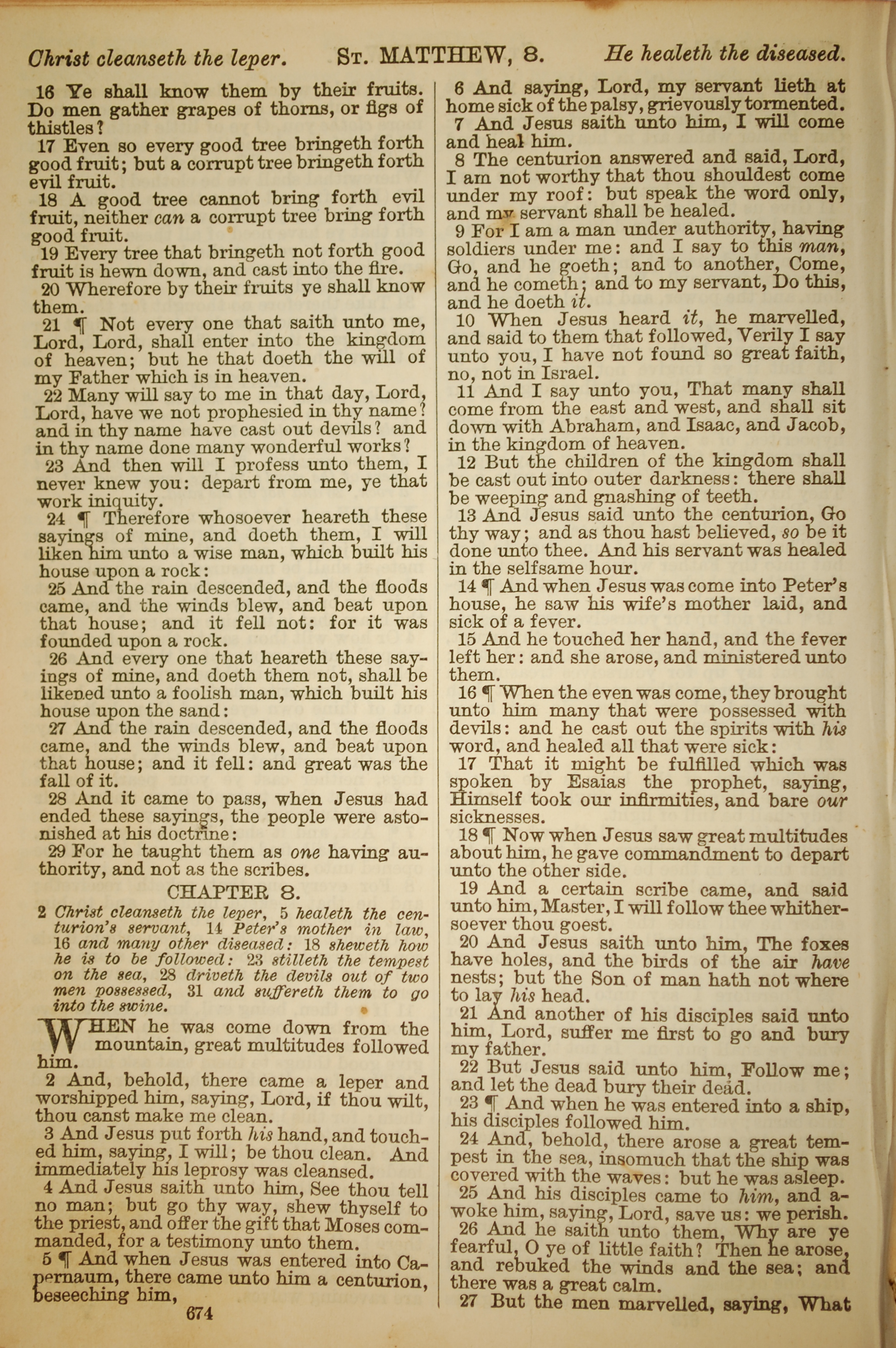 Christ cleanseth the leper. ST. MATTHEW, 8. He healeth the diseased.

16 Ye shall know them by their fruits. Do men gather grapes of thorns, or figs of thistles?

17 Even so every good tree bringeth forth good fruit; but a corrupt tree bringeth forth evil fruit.

18 A good tree cannot bring forth evil fruit, neither can a corrupt tree bring forth good fruit.

19 Every tree that bringeth not forth good fruit is hewn down, and cast into the fire.

20 Wherefore by their fruits ye shall know them.

21 ¶ Not every one that saith unto me, Lord, Lord, shall enter into the kingdom of heaven; but he that doeth the will of my Father which is in heaven.

22 Many will say to me in that day, Lord, Lord, have we not prophesied in thy name? and in thy name have cast out devils? and in thy name done many wonderful works?

23 And then will I profess unto them, I never knew you: depart from me, ye that work iniquity.

24 ¶ Therefore whosoever heareth these sayings of mine, and doeth them, I will liken him unto a wise man, which built his house upon a rock:

25 And the rain descended, and the floods came, and the winds blew, and beat upon that house; and it fell not: for it was founded upon a rock.

26 And every one that heareth these sayings of mine, and doeth them not, shall be likened unto a foolish man, which built his house upon the sand:

27 And the rain descended, and the floods came, and the winds blew, and beat upon that house; and it fell: and great was the fall of it.

28 And it came to pass, when Jesus had ended these sayings, the people were astonished at his doctrine:

29 For he taught them as one having authority, and not as the scribes.

CHAPTER 8.

2 Christ cleanseth the leper, 5 healeth the centurion's servant, 14 Peter's mother in law, 16 and many other diseased: 18 sheweth how he is to be followed: 23 stilleth the tempest on the sea, 28 driveth the devils out of two men possessed, 31 and suffereth them to go into the swine.

WHEN he was come down from the mountain, great multitudes followed him.

2 And, behold, there came a leper and worshipped him, saying, Lord, if thou wilt, thou canst make me clean.

3 And Jesus put forth his hand, and touched him, saying, I will; be thou clean. And immediately his leprosy was cleansed.

4 And Jesus saith unto him, See thou tell no man; but go thy way, shew thyself to the priest, and offer the gift that Moses commanded, for a testimony unto them.

5 ¶ And when Jesus was entered into Capernaum, there came unto him a centurion, beseeching him,

674

6 And saying, Lord, my servant lieth at home sick of the palsy, grievously tormented.

7 And Jesus saith unto him, I will come and heal him.

8 The centurion answered and said, Lord, I am not worthy that thou shouldest come under my roof: but speak the word only, and my servant shall be healed.

9 For I am a man under authority, having soldiers under me: and I say to this man, Go, and he goeth; and to another, Come, and he cometh; and to my servant, Do this, and he doeth it.

10 When Jesus heard it, he marvelled, and said to them that followed, Verily I say unto you, I have not found so great faith, no, not in Israel.

11 And I say unto you, That many shall come from the east and west, and shall sit down with Abraham, and Isaac, and Jacob, in the kingdom of heaven.

12 But the children of the kingdom shall be cast out into outer darkness: there shall be weeping and gnashing of teeth.

13 And Jesus said unto the centurion, Go thy way; and as thou hast believed, so be it done unto thee. And his servant was healed in the selfsame hour.

14 ¶ And when Jesus was come into Peter's house, he saw his wife's mother laid, and sick of a fever.

15 And he touched her hand, and the fever left her: and she arose, and ministered unto them.

16 ¶ When the even was come, they brought unto him many that were possessed with devils: and he cast out the spirits with his word, and healed all that were sick:

17 That it might be fulfilled which was spoken by Esaias the prophet, saying, Himself took our infirmities, and bare our sicknesses.

18 ¶ Now when Jesus saw great multitudes about him, he gave commandment to depart unto the other side.

19 And a certain scribe came, and said unto him, Master, I will follow thee whithersoever thou goest.

20 And Jesus saith unto him, The foxes have holes, and the birds of the air have nests; but the Son of man hath not where to lay his head.

21 And another of his disciples said unto him, Lord, suffer me first to go and bury my father.

22 But Jesus said unto him, Follow me; and let the dead bury their dead.

23 ¶ And when he was entered into a ship, his disciples followed him.

24 And, behold, there arose a great tempest in the sea, insomuch that the ship was covered with the waves: but he was asleep.

25 And his disciples came to him, and awoke him, saying, Lord, save us: we perish.

26 And he saith unto them, Why are ye fearful, O ye of little faith? Then he arose, and rebuked the winds and the sea; and there was a great calm.

27 But the men marvelled, saying, What